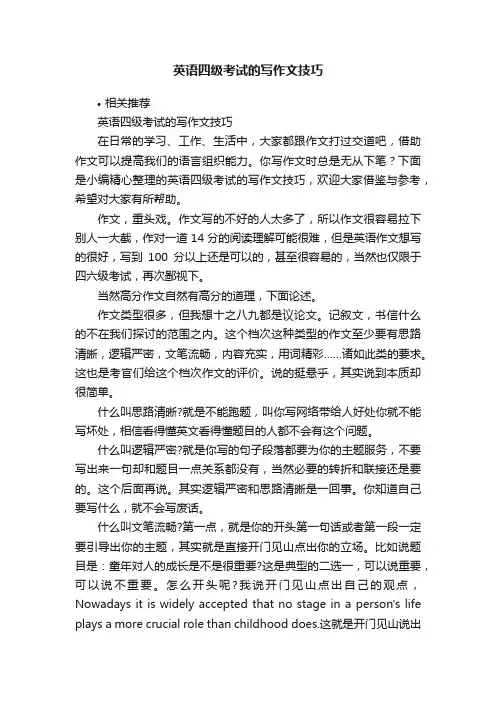 英语四级考试的写作文技巧

• 相关推荐

英语四级考试的写作文技巧

在日常的学习、工作、生活中，大家都跟作文打过交道吧，借助作文可以提高我们的语言组织能力。你写作文时总是无从下笔？下面是小编精心整理的英语四级考试的写作文技巧，欢迎大家借鉴与参考，希望对大家有所帮助。

作文，重头戏。作文写的不好的人太多了，所以作文很容易拉下别人一大截，作对一道 14 分的阅读理解可能很难，但是英语作文想写的很好，写到 100 分以上还是可以的，甚至很容易的，当然也仅限于四六级考试，再次鄙视下。

当然高分作文自然有高分的道理，下面论述。

作文类型很多，但我想十之八九都是议论文。记叙文，书信什么的不在我们探讨的范围之内。这个档次这种类型的作文至少要有思路清晰，逻辑严密，文笔流畅，内容充实，用词精彩……诸如此类的要求。这也是考官们给这个档次作文的评价。说的挺悬乎，其实说到本质却很简单。

什么叫思路清晰?就是不能跑题，叫你写网络带给人好处你就不能写坏处，相信看得懂英文看得懂题目的人都不会有这个问题。

什么叫逻辑严密?就是你写的句子段落都要为你的主题服务，不要写出来一句却和题目一点关系都没有，当然必要的转折和联接还是要的。这个后面再说。其实逻辑严密和思路清晰是一回事。你知道自己要写什么，就不会写废话。

什么叫文笔流畅?第一点，就是你的开头第一句话或者第一段一定要引导出你的主题，其实就是直接开门见山点出你的立场。比如说题目是：童年对人的成长是不是很重要?这是典型的二选一，可以说重要，可以说不重要。怎么开头呢?我说开门见山点出自己的观点，Nowadays it is widely accepted that no stage in a person's life plays a more crucial role than childhood does.这就是开门见山说出